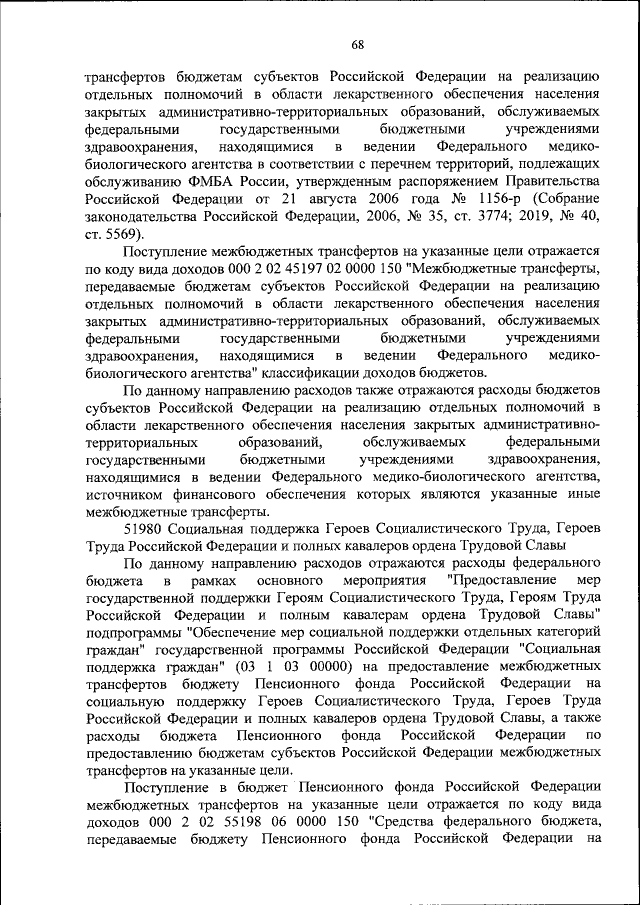 68

трансфертов бюджетам субъектов Российской Федерации на реализацию отдельных полномочий в области лекарственного обеспечения населения закрытых административно-территориальных образований, обслуживаемых федеральными государственными бюджетными учреждениями здравоохранения, находящимися в ведении Федерального медико-биологического агентства в соответствии с перечнем территорий, подлежащих обслуживанию ФМБА России, утвержденным распоряжением Правительства Российской Федерации от 21 августа 2006 года № 1156-р (Собрание законодательства Российской Федерации, 2006, № 35, ст. 3774; 2019, № 40, ст. 5569).

Поступление межбюджетных трансфертов на указанные цели отражается по коду вида доходов 000 2 02 45197 02 0000 150 "Межбюджетные трансферты, передаваемые бюджетам субъектов Российской Федерации на реализацию отдельных полномочий в области лекарственного обеспечения населения закрытых административно-территориальных образований, обслуживаемых федеральными государственными бюджетными учреждениями здравоохранения, находящимися в ведении Федерального медико-биологического агентства" классификации доходов бюджетов.

По данному направлению расходов также отражаются расходы бюджетов субъектов Российской Федерации на реализацию отдельных полномочий в области лекарственного обеспечения населения закрытых административно-территориальных образований, обслуживаемых федеральными государственными бюджетными учреждениями здравоохранения, находящимися в ведении Федерального медико-биологического агентства, источником финансового обеспечения которых являются указанные иные межбюджетные трансферты.

51980 Социальная поддержка Героев Социалистического Труда, Героев Труда Российской Федерации и полных кавалеров ордена Трудовой Славы

По данному направлению расходов отражаются расходы федерального бюджета в рамках основного мероприятия "Предоставление мер государственной поддержки Героям Социалистического Труда, Героям Труда Российской Федерации и полным кавалерам ордена Трудовой Славы" подпрограммы "Обеспечение мер социальной поддержки отдельных категорий граждан" государственной программы Российской Федерации "Социальная поддержка граждан" (03 1 03 00000) на предоставление межбюджетных трансфертов бюджету Пенсионного фонда Российской Федерации на социальную поддержку Героев Социалистического Труда, Героев Труда Российской Федерации и полных кавалеров ордена Трудовой Славы, а также расходы бюджета Пенсионного фонда Российской Федерации по предоставлению бюджетам субъектов Российской Федерации межбюджетных трансфертов на указанные цели.

Поступление в бюджет Пенсионного фонда Российской Федерации межбюджетных трансфертов на указанные цели отражается по коду вида доходов 000 2 02 55198 06 0000 150 "Средства федерального бюджета, передаваемые бюджету Пенсионного фонда Российской Федерации на